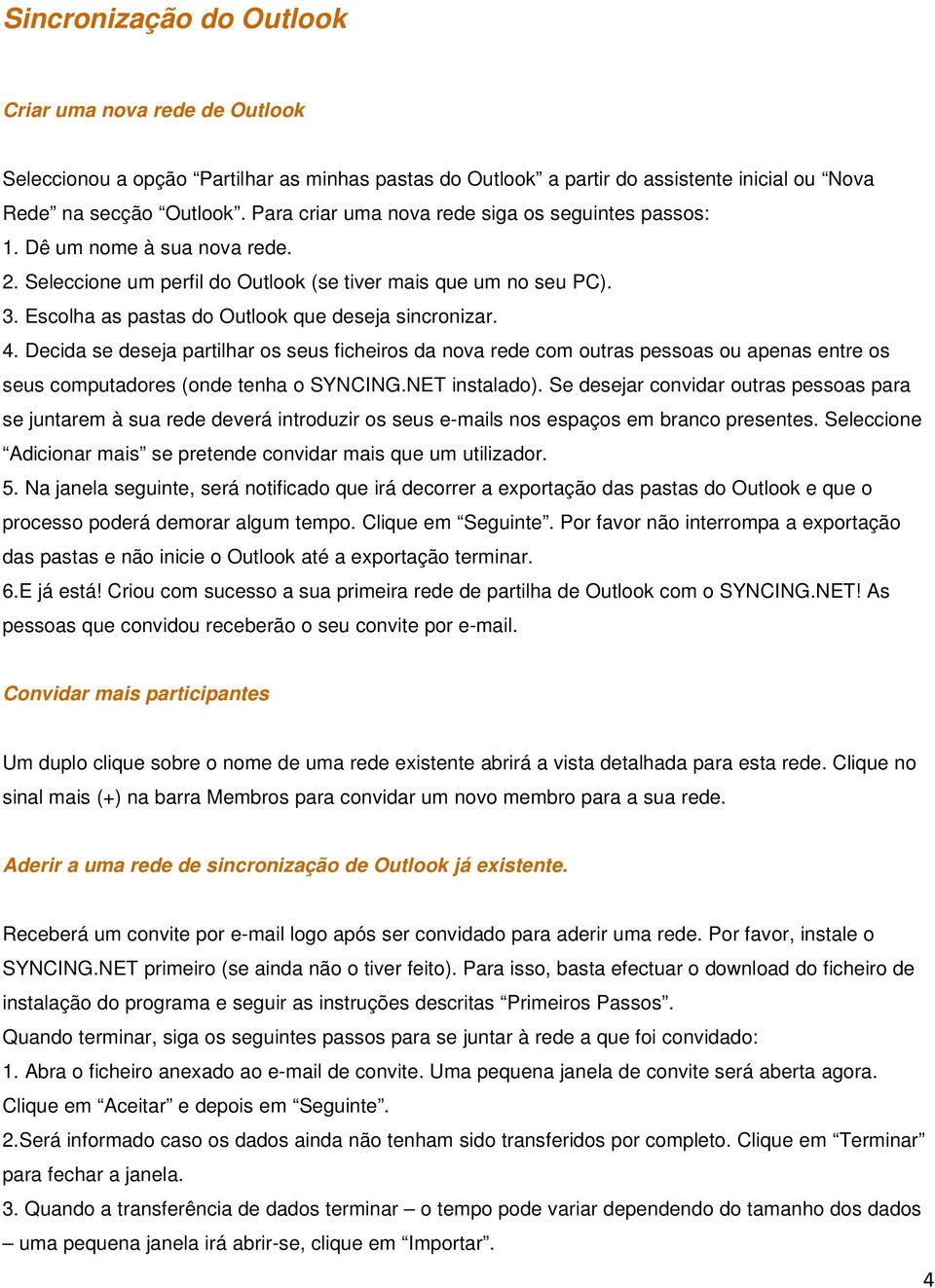 Sincronização do Outlook

Criar uma nova rede de Outlook

Seleccionou a opção “Partilhar as minhas pastas do Outlook” a partir do assistente inicial ou “Nova Rede” na secção “Outlook”. Para criar uma nova rede siga os seguintes passos:
1. Dê um nome à sua nova rede.
2. Seleccione um perfil do Outlook (se tiver mais que um no seu PC).
3. Escolha as pastas do Outlook que deseja sincronizar.
4. Decida se deseja partilhar os seus ficheiros da nova rede com outras pessoas ou apenas entre os seus computadores (onde tenha o SYNCING.NET instalado). Se desejar convidar outras pessoas para se juntarem à sua rede deverá introduzir os seus e-mails nos espaços em branco presentes. Seleccione “Adicionar mais” se pretende convidar mais que um utilizador.
5. Na janela seguinte, será notificado que irá decorrer a exportação das pastas do Outlook e que o processo poderá demorar algum tempo. Clique em “Seguinte”. Por favor não interrompa a exportação das pastas e não inicie o Outlook até a exportação terminar.
6.E já está! Criou com sucesso a sua primeira rede de partilha de Outlook com o SYNCING.NET! As pessoas que convidou receberão o seu convite por e-mail.

Convidar mais participantes

Um duplo clique sobre o nome de uma rede existente abrirá a vista detalhada para esta rede. Clique no sinal mais (+) na barra Membros para convidar um novo membro para a sua rede.

Aderir a uma rede de sincronização de Outlook já existente.

Receberá um convite por e-mail logo após ser convidado para aderir uma rede. Por favor, instale o SYNCING.NET primeiro (se ainda não o tiver feito). Para isso, basta efectuar o download do ficheiro de instalação do programa e seguir as instruções descritas “Primeiros Passos”.
Quando terminar, siga os seguintes passos para se juntar à rede a que foi convidado:
1. Abra o ficheiro anexado ao e-mail de convite. Uma pequena janela de convite será aberta agora. Clique em “Aceitar” e depois em “Seguinte”.
2.Será informado caso os dados ainda não tenham sido transferidos por completo. Clique em “Terminar” para fechar a janela.
3. Quando a transferência de dados terminar – o tempo pode variar dependendo do tamanho dos dados – uma pequena janela irá abrir-se, clique em “Importar”.

4